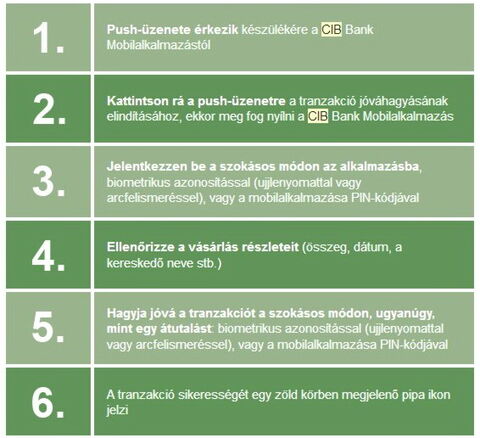 1.

Push-üzenete érkezik készülékére a CIB Bank Mobilalkalmazástól

2.

Kattintson rá a push-üzenetre a tranzakció jóváhagyásának elindításához, ekkor meg fog nyílni a CIB Bank Mobilalkalmazás

3.

Jelentkezzen be a szokásos módon az alkalmazásba, biometrikus azonosítással (ujjlenyomattal vagy arcfelismeréssel), vagy a mobilalkalmazása PIN-kódjával

4.

Ellenőrizze a vásárlás részleteit (összeg, dátum, a kereskedő neve stb.)

5.

Hagyja jóvá a tranzakciót a szokásos módon, ugyanúgy, mint egy átutalást: biometrikus azonosítással (ujjlenyomattal vagy arcfelismeréssel), vagy a mobilalkalmazása PIN-kódjával

6.

A tranzakció sikerességét egy zöld körben megjelenő pipa ikon jelzi